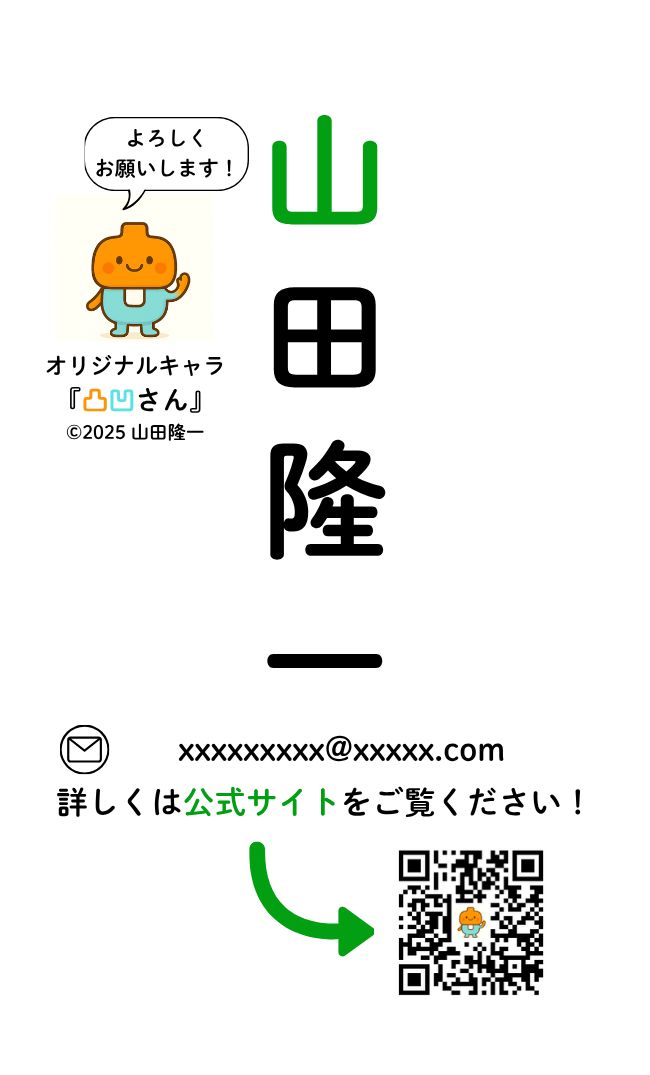 よろしく
お願いします！

オリジナルキャラ
『凸凹さん』
©2025 山田隆一

山田隆一

xxxxxxxxx@xxxxx.com

詳しくは公式サイトをご覧ください！